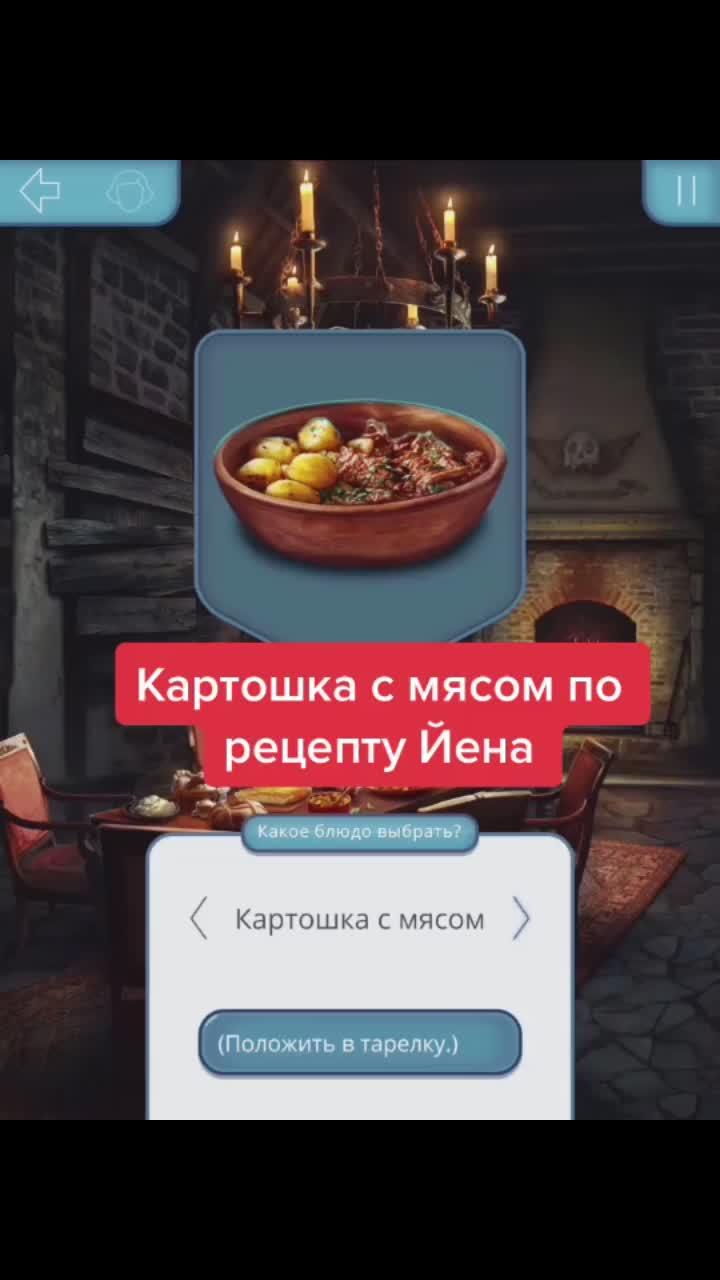 Картошка с мясом по рецепту Йена

Какое блюдо выбрать?

Картошка с мясом

(Положить в тарелку.)